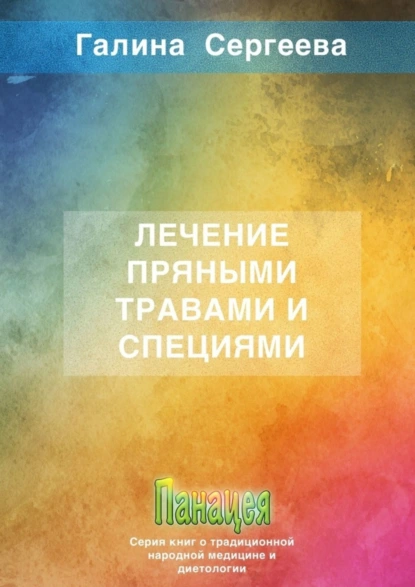 Галина Сергеева

ЛЕЧЕНИЕ ПРЯНЫМИ ТРАВАМИ И СПЕЦИЯМИ

Панацея

Серия книг о традиционной народной медицине и диетологии